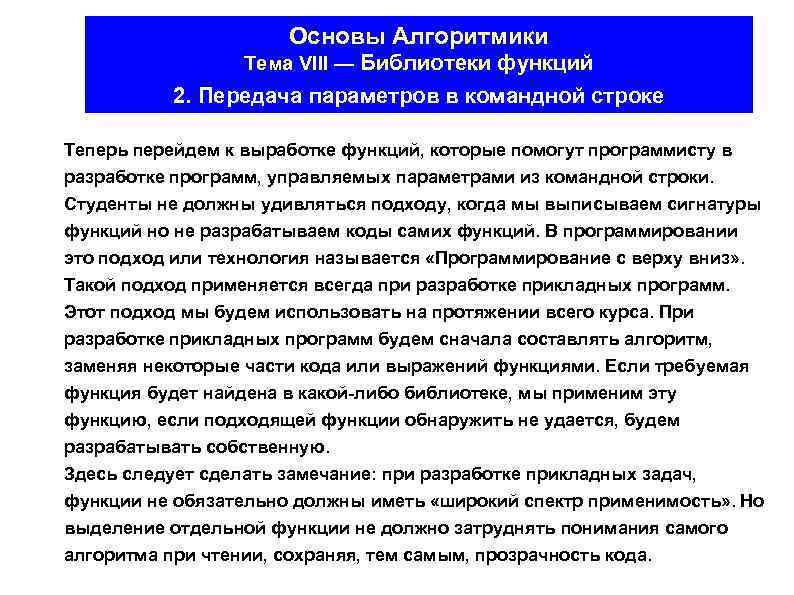 Основы Алгоритмики
Тема VIII — Библиотеки функций
2. Передача параметров в командной строке

Теперь перейдем к выработке функций, которые помогут программисту в разработке программ, управляемых параметрами из командной строки. Студенты не должны удивляться подходу, когда мы выписываем сигнатуры функций но не разрабатываем коды самих функций. В программировании это подход или технология называется «Программирование с верху вниз». Такой подход применяется всегда при разработке прикладных программ. Этот подход мы будем использовать на протяжении всего курса. При разработке прикладных программ будем сначала составлять алгоритм, заменяя некоторые части кода или выражений функциями. Если требуемая функция будет найдена в какой-либо библиотеке, мы применим эту функцию, если подходящей функции обнаружить не удается, будем разрабатывать собственную.
Здесь следует сделать замечание: при разработке прикладных задач, функции не обязательно должны иметь «широкий спектр применимость». Но выделение отдельной функции не должно затруднять понимания самого алгоритма при чтении, сохраняя, тем самым, прозрачность кода.